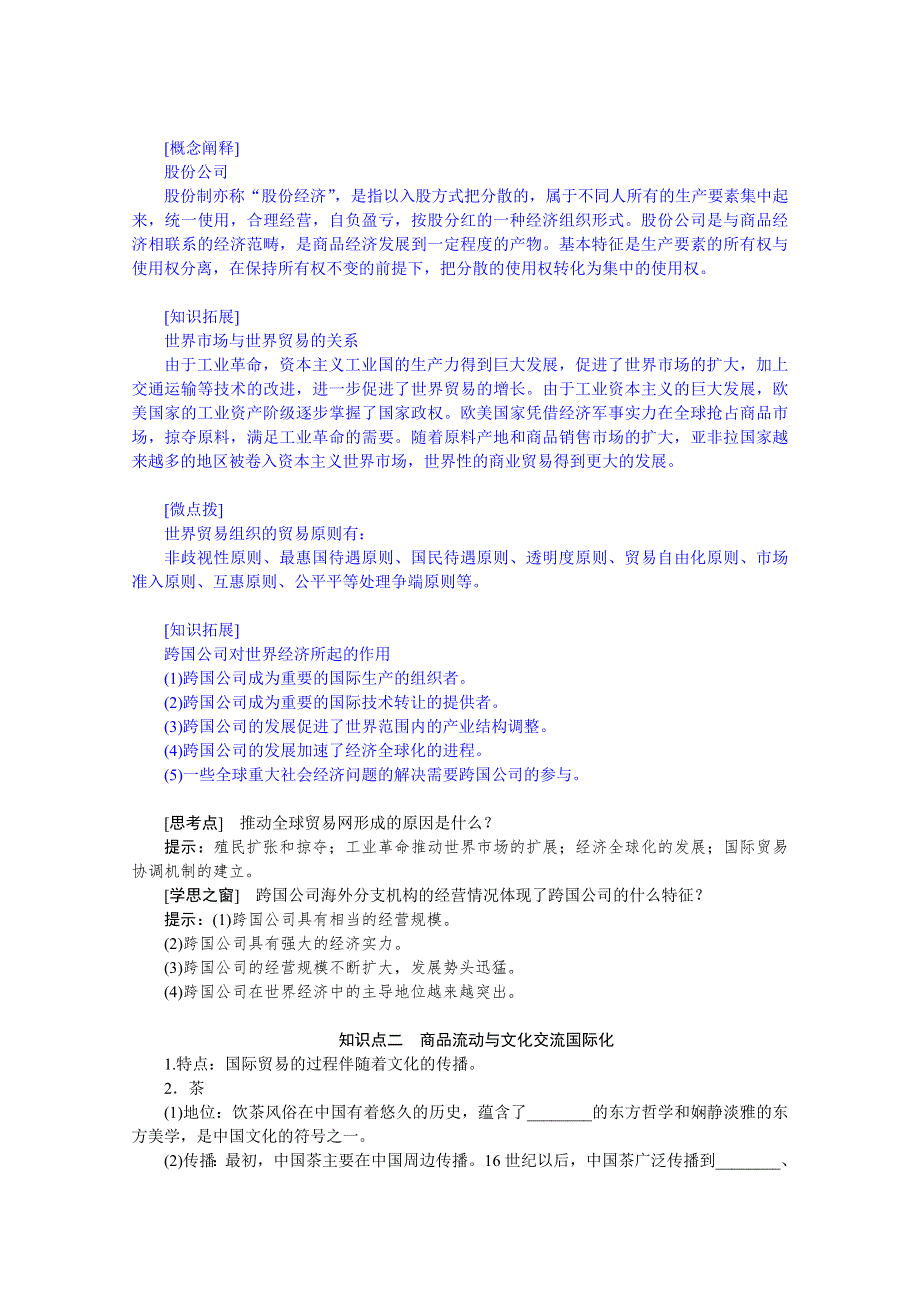 [概念阐释]
股份公司
股份制亦称“股份经济”，是指以入股方式把分散的，属于不同人所有的生产要素集中起来，统一使用，合理经营，自负盈亏，按股分红的一种经济组织形式。股份公司是与商品经济相联系的经济范畴，是商品经济发展到一定程度的产物。基本特征是生产要素的所有权与使用权分离，在保持所有权不变的前提下，把分散的使用权转化为集中的使用权。

[知识拓展]
世界市场与世界贸易的关系
由于工业革命，资本主义工业国的生产力得到巨大发展，促进了世界市场的扩大，加上交通运输等技术的改进，进一步促进了世界贸易的增长。由于工业资本主义的巨大发展，欧美国家的工业资产阶级逐步掌握了国家政权。欧美国家凭借经济军事实力在全球抢占商品市场，掠夺原料，满足工业革命的需要。随着原料产地和商品销售市场的扩大，亚非拉国家越来越多的地区被卷入资本主义世界市场，世界性的商业贸易得到更大的发展。

[微点拨]
世界贸易组织的贸易原则有：
非歧视性原则、最惠国待遇原则、国民待遇原则、透明度原则、贸易自由化原则、市场准入原则、互惠原则、公平平等处理争端原则等。

[知识拓展]
跨国公司对世界经济所起的作用
(1)跨国公司成为重要的国际生产的组织者。
(2)跨国公司成为重要的国际技术转让的提供者。
(3)跨国公司的发展促进了世界范围内的产业结构调整。
(4)跨国公司的发展加速了经济全球化的进程。
(5)一些全球重大社会经济问题的解决需要跨国公司的参与。

[思考点] 推动全球贸易网形成的原因是什么？
提示：殖民扩张和掠夺；工业革命推动世界市场的扩展；经济全球化的发展；国际贸易协调机制的建立。
[学思之窗] 跨国公司海外分支机构的经营情况体现了跨国公司的什么特征？
提示：(1)跨国公司具有相当的经营规模。
(2)跨国公司具有强大的经济实力。
(3)跨国公司的经营规模不断扩大，发展势头迅猛。
(4)跨国公司在世界经济中的主导地位越来越突出。

知识点二 商品流动与文化交流国际化
1.特点：国际贸易的过程伴随着文化的传播。
2．茶
(1)地位：饮茶风俗在中国有着悠久的历史，蕴含了________的东方哲学和娴静淡雅的东方美学，是中国文化的符号之一。
(2)传播：最初，中国茶主要在中国周边传播。16世纪以后，中国茶广泛传播到________、